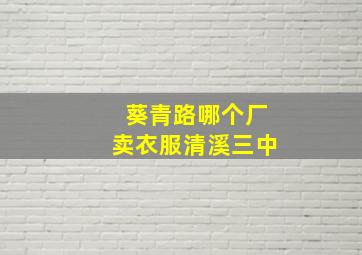 葵青路哪个厂
卖衣服清溪三中